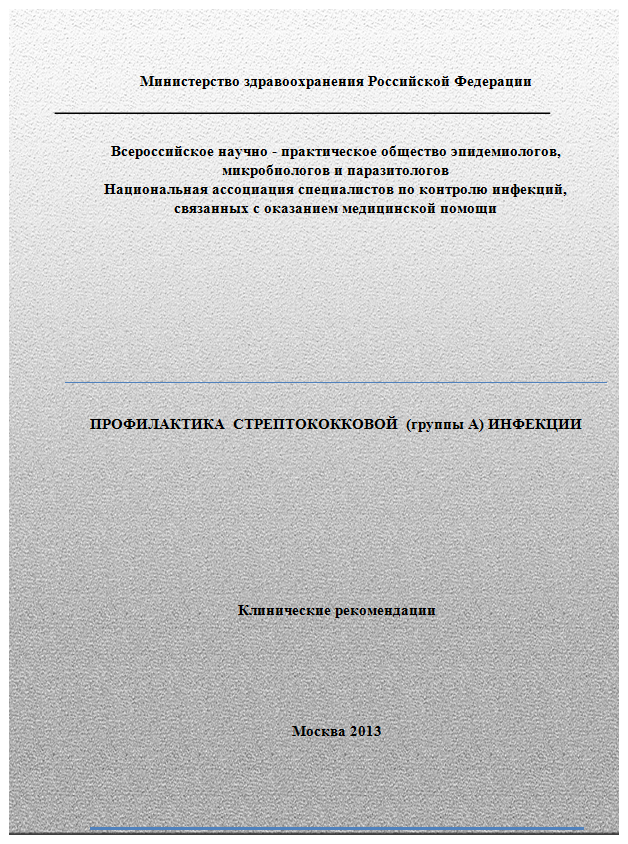 Министерство здравоохранения Российской Федерации

Всероссийское научно - практическое общество эпидемиологов, микробиологов и паразитологов
Национальная ассоциация специалистов по контролю инфекций, связанных с оказанием медицинской помощи

ПРОФИЛАКТИКА СТРЕПТОКОККОВОЙ (группы А) ИНФЕКЦИИ

Клинические рекомендации

Москва 2013